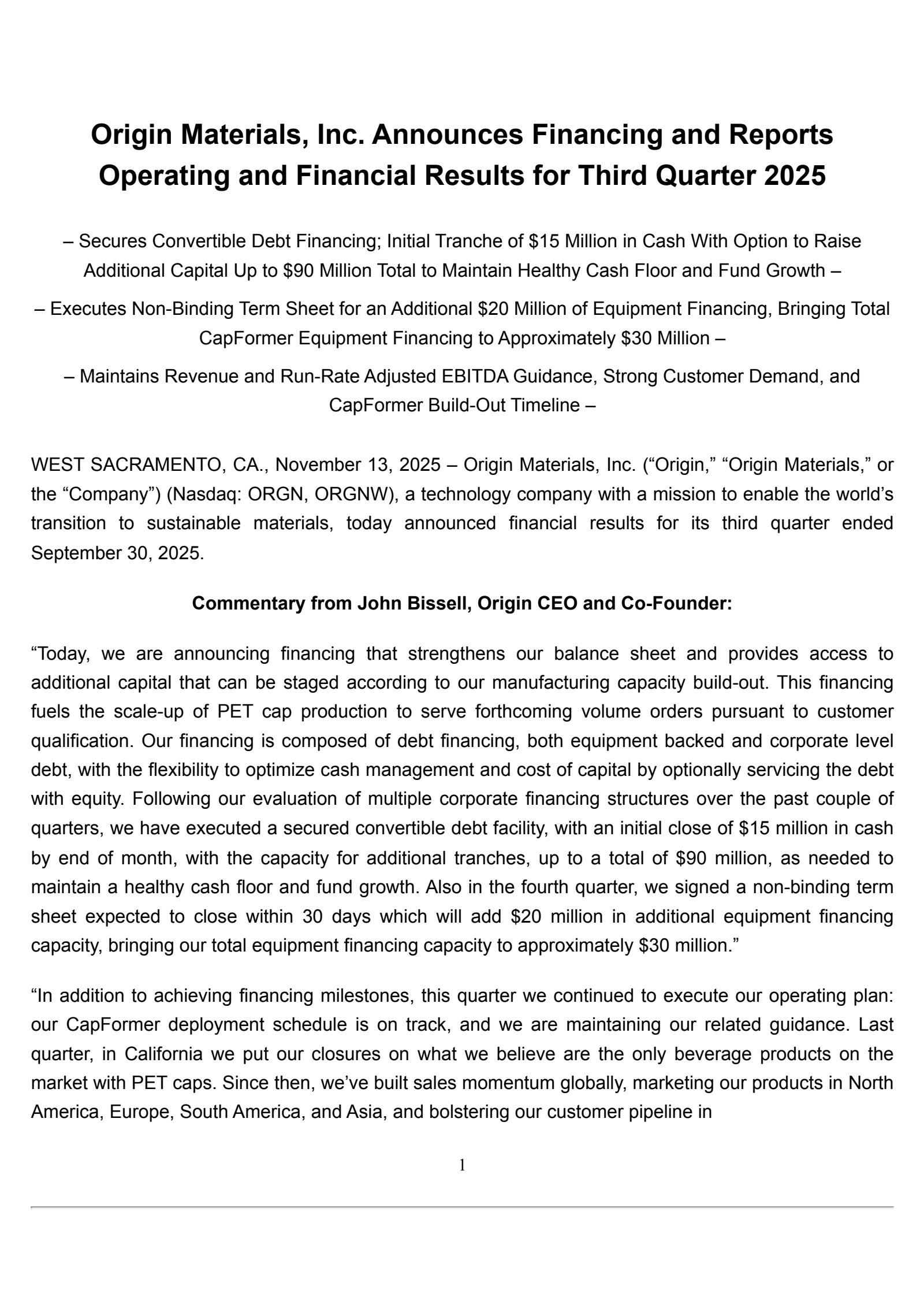 Origin Materials, Inc. Announces Financing and Reports Operating and Financial Results for Third Quarter 2025

– Secures Convertible Debt Financing; Initial Tranche of \$15 Million in Cash With Option to Raise Additional Capital Up to \$90 Million Total to Maintain Healthy Cash Floor and Fund Growth –

– Executes Non-Binding Term Sheet for an Additional \$20 Million of Equipment Financing, Bringing Total CapFormer Equipment Financing to Approximately \$30 Million –

– Maintains Revenue and Run-Rate Adjusted EBITDA Guidance, Strong Customer Demand, and CapFormer Build-Out Timeline –

WEST SACRAMENTO, CA., November 13, 2025 – Origin Materials, Inc. (“Origin,” “Origin Materials,” or the “Company”) (Nasdaq: ORGN, ORGNW), a technology company with a mission to enable the world’s transition to sustainable materials, today announced financial results for its third quarter ended September 30, 2025.

Commentary from John Bissell, Origin CEO and Co-Founder:

“Today, we are announcing financing that strengthens our balance sheet and provides access to additional capital that can be staged according to our manufacturing capacity build-out. This financing fuels the scale-up of PET cap production to serve forthcoming volume orders pursuant to customer qualification. Our financing is composed of debt financing, both equipment backed and corporate level debt, with the flexibility to optimize cash management and cost of capital by optionally servicing the debt with equity. Following our evaluation of multiple corporate financing structures over the past couple of quarters, we have executed a secured convertible debt facility, with an initial close of \$15 million in cash by end of month, with the capacity for additional tranches, up to a total of \$90 million, as needed to maintain a healthy cash floor and fund growth. Also in the fourth quarter, we signed a non-binding term sheet expected to close within 30 days which will add \$20 million in additional equipment financing capacity, bringing our total equipment financing capacity to approximately \$30 million.”

“In addition to achieving financing milestones, this quarter we continued to execute our operating plan: our CapFormer deployment schedule is on track, and we are maintaining our related guidance. Last quarter, in California we put our closures on what we believe are the only beverage products on the market with PET caps. Since then, we’ve built sales momentum globally, marketing our products in North America, Europe, South America, and Asia, and bolstering our customer pipeline in

1